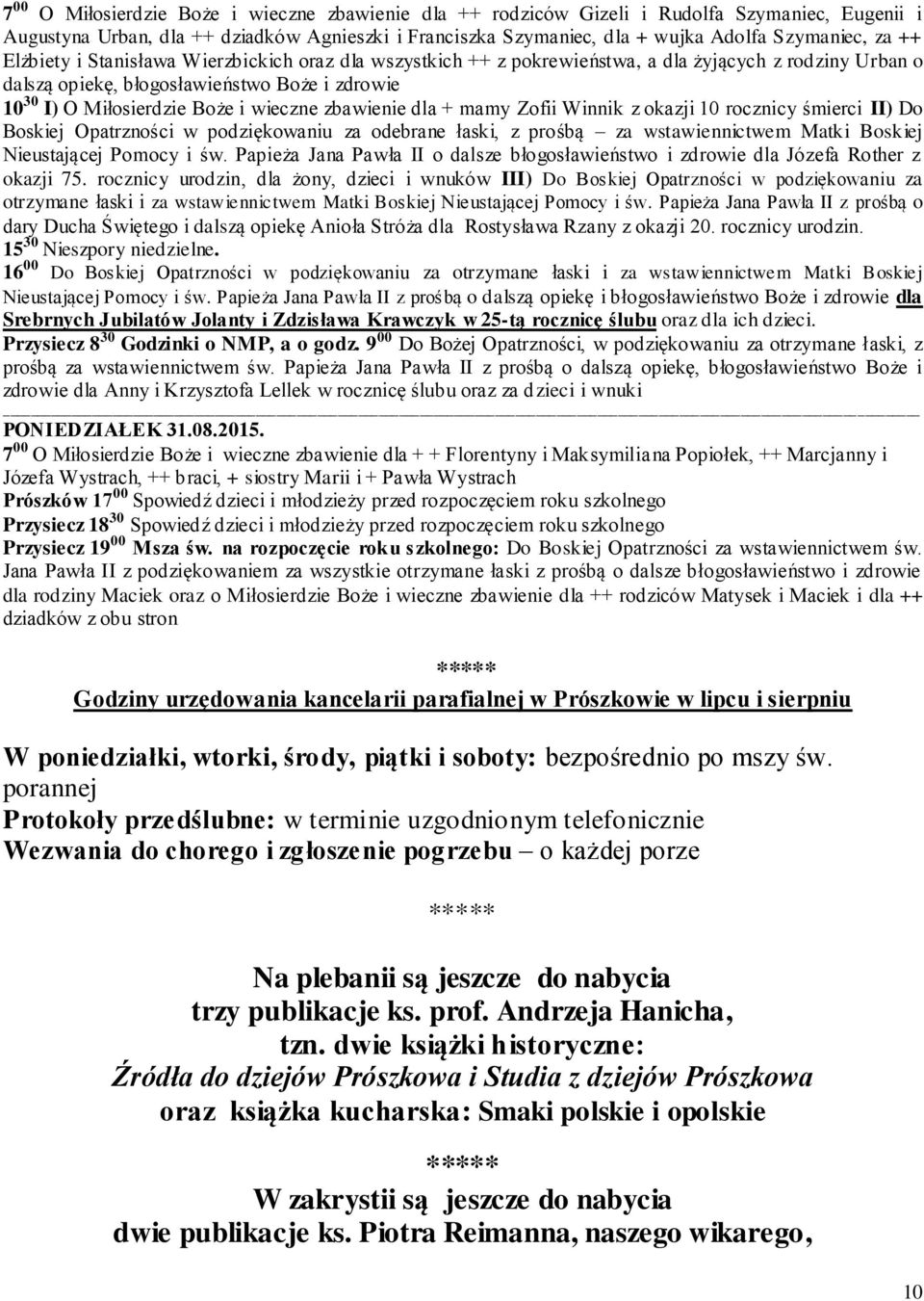 $7^{00}$ O Miłosierdzie Boże i wieczne zbawienie dla ++ rodziców Gizeli i Rudolfa Szymaniec, Eugenii i Augustyna Urban, dla ++ dziadków Agnieszki i Franciszka Szymaniec, dla + wujka Adolfa Szymaniec, za ++ Elżbiety i Stanisława Wierzbickich oraz dla wszystkich ++ z pokrewieństwa, a dla żyjących z rodziny Urban o dalszą opiekę, błogosławieństwo Boże i zdrowie
$10^{30}$ I) O Miłosierdzie Boże i wieczne zbawienie dla + mamy Zofii Winnik z okazji 10 rocznicy śmierci II) Do Boskiej Opatrzności w podziękowaniu za odebrane łaski, z prośbą – za wstawiennictwem Matki Boskiej Nieustającej Pomocy i św. Papieża Jana Pawła II o dalsze błogosławieństwo i zdrowie dla Józefa Rother z okazji 75. rocznicy urodzin, dla żony, dzieci i wnuków III) Do Boskiej Opatrzności w podziękowaniu za otrzymane łaski i za wstawiennictwem Matki Boskiej Nieustającej Pomocy i św. Papieża Jana Pawła II z prośbą o dary Ducha Świętego i dalszą opiekę Anioła Stróża dla Rostysława Rzany z okazji 20. rocznicy urodzin.
$15^{30}$ Nieszpory niedzielne.
$16^{00}$ Do Boskiej Opatrzności w podziękowaniu za otrzymane łaski i za wstawiennictwem Matki Boskiej Nieustającej Pomocy i św. Papieża Jana Pawła II z prośbą o dalszą opiekę i błogosławieństwo Boże i zdrowie dla Srebrnych Jubilatów Jolanty i Zdzisława Krawczyk w 25-tą rocznicę ślubu oraz dla ich dzieci.
Przysiecz $8^{30}$ Godzinki o NMP, a o godz. $9^{00}$ Do Bożej Opatrzności, w podziękowaniu za otrzymane łaski, z prośbą za wstawiennictwem św. Papieża Jana Pawła II z prośbą o dalszą opiekę, błogosławieństwo Boże i zdrowie dla Anny i Krzysztofa Lellek w rocznicę ślubu oraz za dzieci i wnuki

PONIEDZIAŁEK 31.08.2015.
$7^{00}$ O Miłosierdzie Boże i wieczne zbawienie dla + + Florentyny i Maksymiliana Popiołek, ++ Marcjanny i Józefa Wystrach, ++ braci, + siostry Marii i + Pawła Wystrach
Prószków $17^{00}$ Spowiedź dzieci i młodzieży przed rozpoczęciem roku szkolnego
Przysiecz $18^{30}$ Spowiedź dzieci i młodzieży przed rozpoczęciem roku szkolnego
Przysiecz $19^{00}$ Msza św. na rozpoczęcie roku szkolnego: Do Boskiej Opatrzności za wstawiennictwem św. Jana Pawła II z podziękowaniem za wszystkie otrzymane łaski z prośbą o dalsze błogosławieństwo i zdrowie dla rodziny Maciek oraz o Miłosierdzie Boże i wieczne zbawienie dla ++ rodziców Matysek i Maciek i dla ++ dziadków z obu stron

*****

Godziny urzędowania kancelarii parafialnej w Prószkowie w lipcu i sierpniu

W poniedziałki, wtorki, środy, piątki i soboty: bezpośrednio po mszy św. porannej
Protokoły przedślubne: w terminie uzgodnionym telefonicznie
Wezwania do chorego i zgłoszenie pogrzebu – o każdej porze

*****

Na plebanii są jeszcze do nabycia
trzy publikacje ks. prof. Andrzeja Hanicha,
tzn. dwie książki historyczne:
Źródła do dziejów Prószkowa i Studia z dziejów Prószkowa
oraz książka kucharska: Smaki polskie i opolskie

*****

W zakrystii są jeszcze do nabycia
dwie publikacje ks. Piotra Reimanna, naszego wikarego,

10